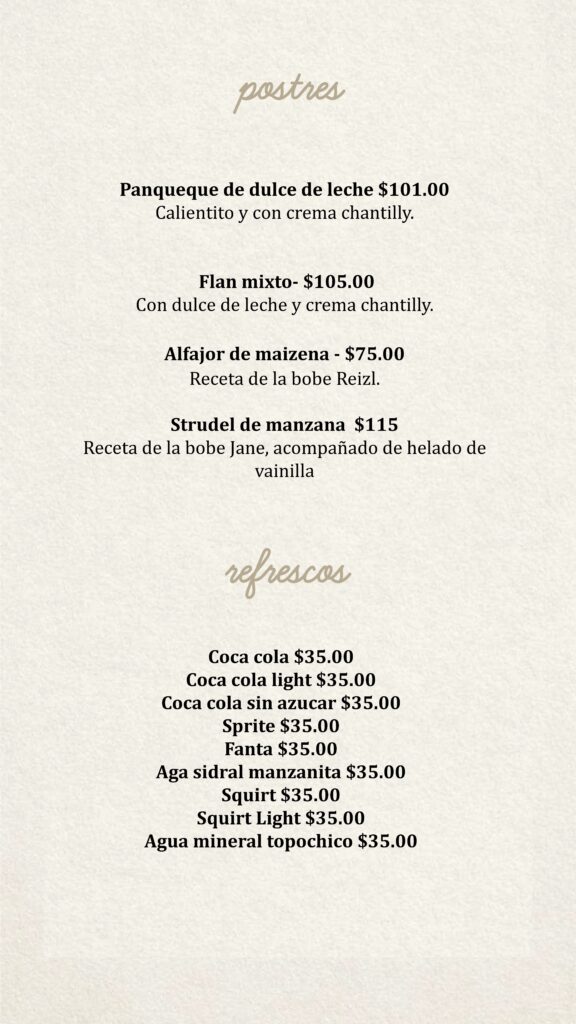 postres

Panqueque de dulce de leche $101.00
Calientito y con crema chantilly.

Flan mixto- $105.00
Con dulce de leche y crema chantilly.

Alfajor de maizena - $75.00
Receta de la bobe Reizl.

Strudel de manzana $115
Receta de la bobe Jane, acompañado de helado de vainilla

refrescos

Coca cola $35.00
Coca cola light $35.00
Coca cola sin azucar $35.00
Sprite $35.00
Fanta $35.00
Aga sidral manzanita $35.00
Squirt $35.00
Squirt Light $35.00
Agua mineral topochico $35.00